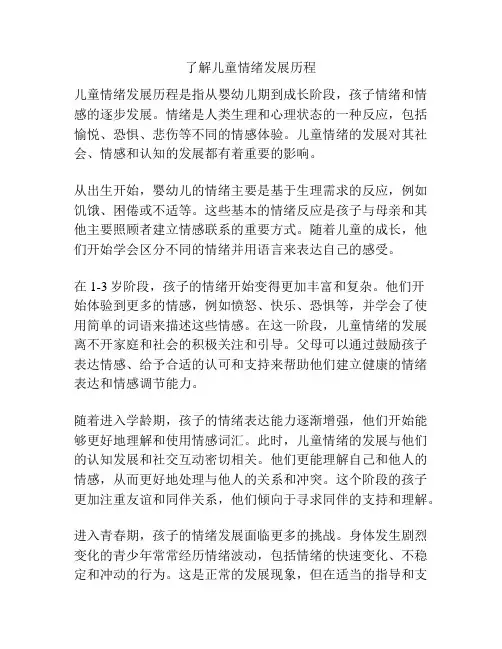 了解儿童情绪发展历程

儿童情绪发展历程是指从婴幼儿期到成长阶段，孩子情绪和情感的逐步发展。情绪是人类生理和心理状态的一种反应，包括愉悦、恐惧、悲伤等不同的情感体验。儿童情绪的发展对其社会、情感和认知的发展都有着重要的影响。

从出生开始，婴幼儿的情绪主要是基于生理需求的反应，例如饥饿、困倦或不适等。这些基本的情绪反应是孩子与母亲和其他主要照顾者建立情感联系的重要方式。随着儿童的成长，他们开始学会区分不同的情绪并用语言来表达自己的感受。

在 1-3 岁阶段，孩子的情绪开始变得更加丰富和复杂。他们开始体验到更多的情感，例如愤怒、快乐、恐惧等，并学会了使用简单的词语来描述这些情感。在这一阶段，儿童情绪的发展离不开家庭和社会的积极关注和引导。父母可以通过鼓励孩子表达情感、给予合适的认可和支持来帮助他们建立健康的情绪表达和情感调节能力。

随着进入学龄期，孩子的情绪表达能力逐渐增强，他们开始能够更好地理解和使用情感词汇。此时，儿童情绪的发展与他们的认知发展和社交互动密切相关。他们更能理解自己和他人的情感，从而更好地处理与他人的关系和冲突。这个阶段的孩子更加注重友谊和同伴关系，他们倾向于寻求同伴的支持和理解。

进入青春期，孩子的情绪发展面临更多的挑战。身体发生剧烈变化的青少年常常经历情绪波动，包括情绪的快速变化、不稳定和冲动的行为。这是正常的发展现象，但在适当的指导和支